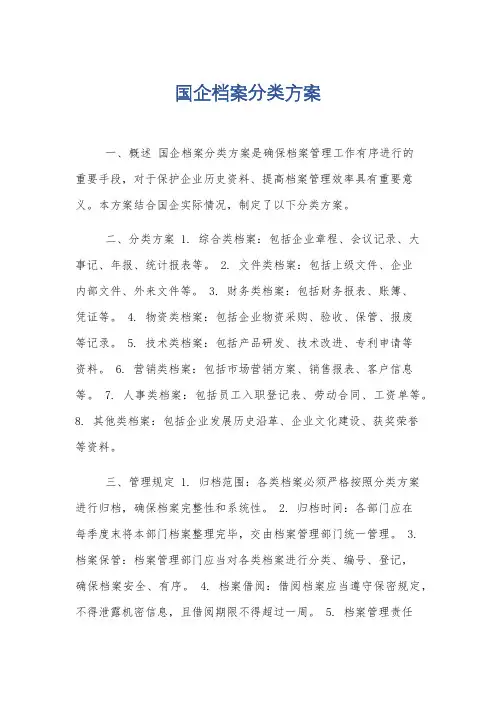 国企档案分类方案

一、概述 国企档案分类方案是确保档案管理工作有序进行的重要手段，对于保护企业历史资料、提高档案管理效率具有重要意义。本方案结合国企实际情况，制定了以下分类方案。

二、分类方案 1. 综合类档案：包括企业章程、会议记录、大事记、年报、统计报表等。 2. 文件类档案：包括上级文件、企业内部文件、外来文件等。 3. 财务类档案：包括财务报表、账簿、凭证等。 4. 物资类档案：包括企业物资采购、验收、保管、报废等记录。 5. 技术类档案：包括产品研发、技术改进、专利申请等资料。 6. 营销类档案：包括市场营销方案、销售报表、客户信息等。 7. 人事类档案：包括员工入职登记表、劳动合同、工资单等。 8. 其他类档案：包括企业发展历史沿革、企业文化建设、获奖荣誉等资料。

三、管理规定 1. 归档范围：各类档案必须严格按照分类方案进行归档，确保档案完整性和系统性。 2. 归档时间：各部门应在每季度末将本部门档案整理完毕，交由档案管理部门统一管理。 3. 档案保管：档案管理部门应当对各类档案进行分类、编号、登记，确保档案安全、有序。 4. 档案借阅：借阅档案应当遵守保密规定，不得泄露机密信息，且借阅期限不得超过一周。 5. 档案管理责任